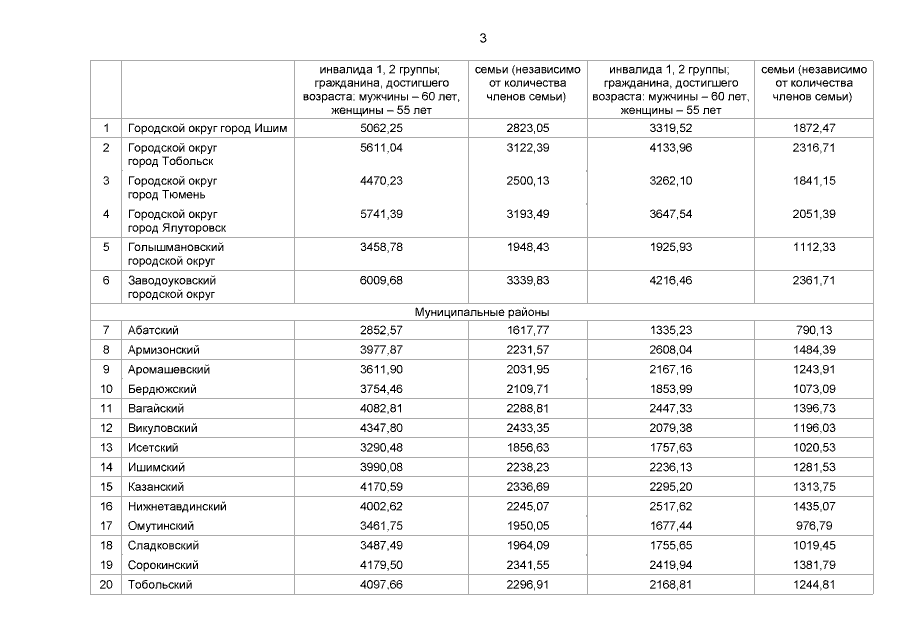 3

|  |  | инвалида 1, 2 группы; гражданина, достигшего возраста: мужчины – 60 лет, женщины – 55 лет | семьи (независимо от количества членов семьи) | инвалида 1, 2 группы; гражданина, достигшего возраста: мужчины – 60 лет, женщины – 55 лет | семьи (независимо от количества членов семьи) |
|---|---|---|---|---|---|
| 1 | Городской округ город Ишим | 5062,25 | 2823,05 | 3319,52 | 1872,47 |
| 2 | Городской округ город Тобольск | 5611,04 | 3122,39 | 4133,96 | 2316,71 |
| 3 | Городской округ город Тюмень | 4470,23 | 2500,13 | 3262,10 | 1841,15 |
| 4 | Городской округ город Ялуторовск | 5741,39 | 3193,49 | 3647,54 | 2051,39 |
| 5 | Голышмановский городской округ | 3458,78 | 1948,43 | 1925,93 | 1112,33 |
| 6 | Заводоуковский городской округ | 6009,68 | 3339,83 | 4216,46 | 2361,71 |
| Муниципальные районы |  |  |  |  |  |
| 7 | Абатский | 2852,57 | 1617,77 | 1335,23 | 790,13 |
| 8 | Армизонский | 3977,87 | 2231,57 | 2608,04 | 1484,39 |
| 9 | Аромашевский | 3611,90 | 2031,95 | 2167,16 | 1243,91 |
| 10 | Бердюжский | 3754,46 | 2109,71 | 1853,99 | 1073,09 |
| 11 | Вагайский | 4082,81 | 2288,81 | 2447,33 | 1396,73 |
| 12 | Викуловский | 4347,80 | 2433,35 | 2079,38 | 1196,03 |
| 13 | Исетский | 3290,48 | 1856,63 | 1757,63 | 1020,53 |
| 14 | Ишимский | 3990,08 | 2238,23 | 2236,13 | 1281,53 |
| 15 | Казанский | 4170,59 | 2336,69 | 2295,20 | 1313,75 |
| 16 | Нижнетавдинский | 4002,62 | 2245,07 | 2517,62 | 1435,07 |
| 17 | Омутинский | 3461,75 | 1950,05 | 1677,44 | 976,79 |
| 18 | Сладковский | 3487,49 | 1964,09 | 1755,65 | 1019,45 |
| 19 | Сорокинский | 4179,50 | 2341,55 | 2419,94 | 1381,79 |
| 20 | Тобольский | 4097,66 | 2296,91 | 2168,81 | 1244,81 |